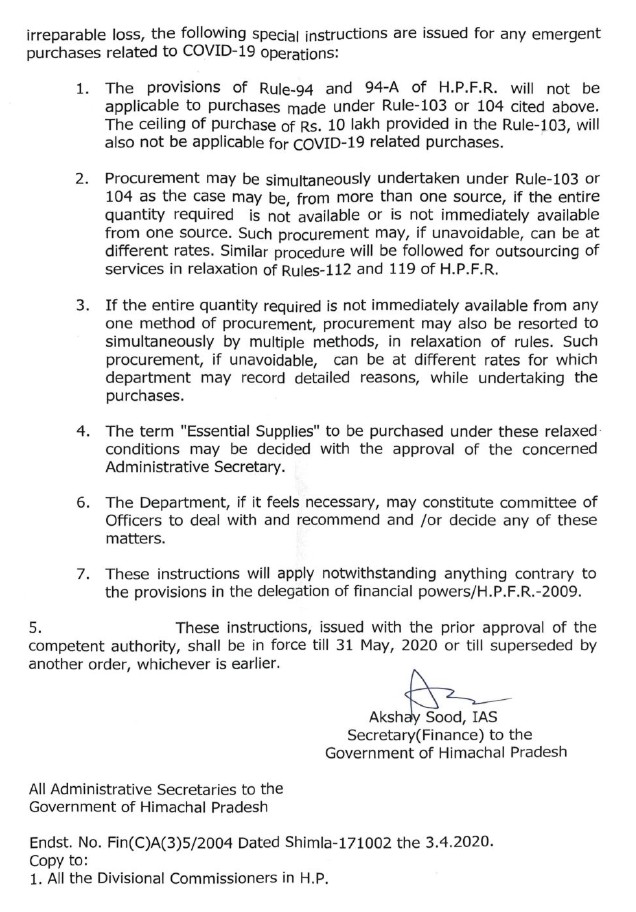 irreparable loss, the following special instructions are issued for any emergent purchases related to COVID-19 operations:

1. The provisions of Rule-94 and 94-A of H.P.F.R. will not be applicable to purchases made under Rule-103 or 104 cited above. The ceiling of purchase of Rs. 10 lakh provided in the Rule-103, will also not be applicable for COVID-19 related purchases.

2. Procurement may be simultaneously undertaken under Rule-103 or 104 as the case may be, from more than one source, if the entire quantity required is not available or is not immediately available from one source. Such procurement may, if unavoidable, can be at different rates. Similar procedure will be followed for outsourcing of services in relaxation of Rules-112 and 119 of H.P.F.R.

3. If the entire quantity required is not immediately available from any one method of procurement, procurement may also be resorted to simultaneously by multiple methods, in relaxation of rules. Such procurement, if unavoidable, can be at different rates for which department may record detailed reasons, while undertaking the purchases.

4. The term "Essential Supplies" to be purchased under these relaxed conditions may be decided with the approval of the concerned Administrative Secretary.

6. The Department, if it feels necessary, may constitute committee of Officers to deal with and recommend and /or decide any of these matters.

7. These instructions will apply notwithstanding anything contrary to the provisions in the delegation of financial powers/H.P.F.R.-2009.

5. These instructions, issued with the prior approval of the competent authority, shall be in force till 31 May, 2020 or till superseded by another order, whichever is earlier.

Akshay Sood, IAS
Secretary(Finance) to the
Government of Himachal Pradesh

All Administrative Secretaries to the
Government of Himachal Pradesh

Endst. No. Fin(C)A(3)5/2004 Dated Shimla-171002 the 3.4.2020.
Copy to:
1. All the Divisional Commissioners in H.P.